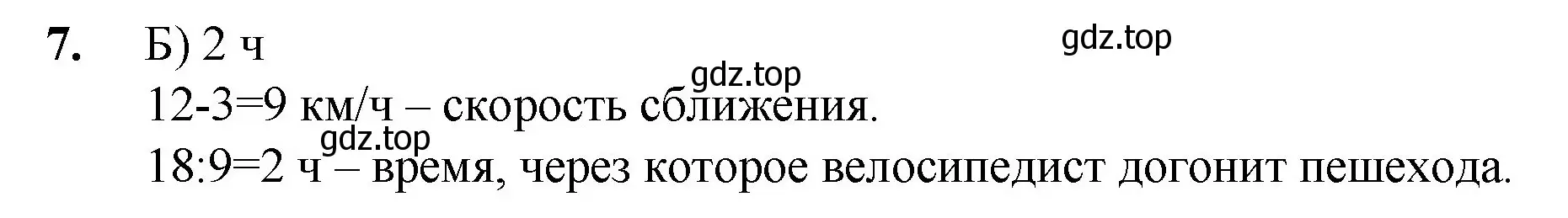 7. Б) 2 ч

gdz.top

gdz.top

12-3=9 км/ч – скорость сближения.

gdz.top

18:9=2 ч – время, через которое велосипедист догонит пешехода.